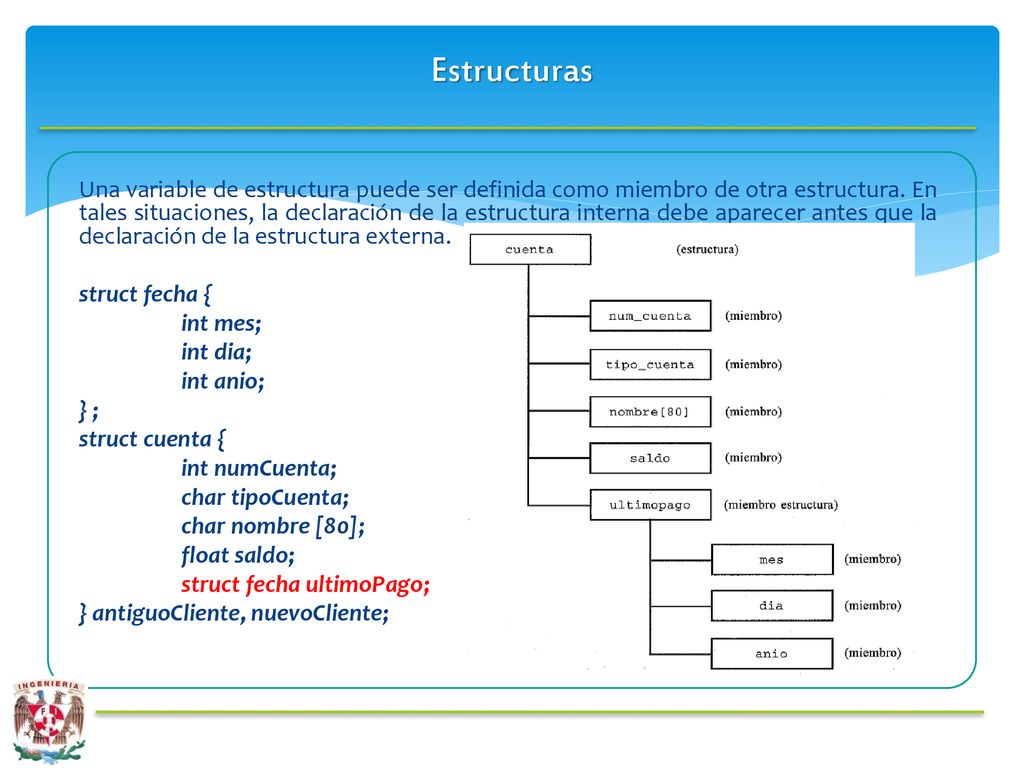 Estructuras

Una variable de estructura puede ser definida como miembro de otra estructura. En tales situaciones, la declaración de la estructura interna debe aparecer antes que la declaración de la estructura externa.

struct fecha {
int mes;
int dia;
int anio;
} ;
struct cuenta {
int numCuenta;
char tipoCuenta;
char nombre [80];
float saldo;
struct fecha ultimoPago;
} antiguoCliente, nuevoCliente;

cuenta (estructura)
num_cuenta (miembro)
tipo_cuenta (miembro)
nombre[80] (miembro)
saldo (miembro)
ultimopago (miembro estructura)
mes (miembro)
dia (miembro)
anio (miembro)

INGENIERIA